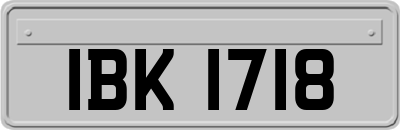 IBK 1718